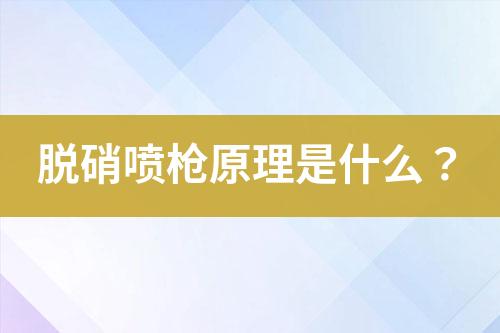 脱硝喷枪原理是什么？